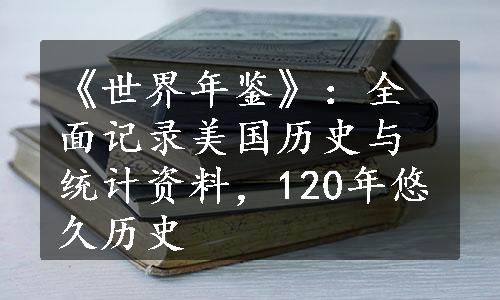 《世界年鉴》：全面记录美国历史与统计资料，120年悠久历史